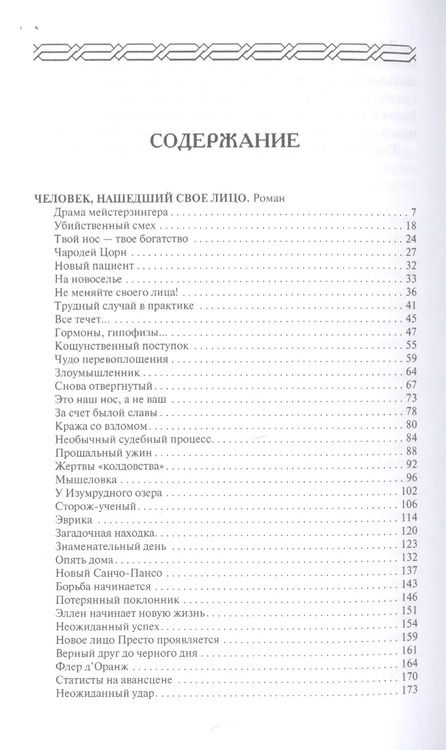 СОДЕРЖАНИЕ

ЧЕЛОВЕК, НАШЕДШИЙ СВОЕ ЛИЦО. Роман
Драма мейстерзингера 7
Убийственный смех 18
Твой нос — твое богатство 24
Чародей Цорн 27
Новый пациент 32
На новоселье 33
Не меняйте своего лица! 36
Трудный случай в практике 41
Все течет... 45
Гормоны, гипофизы... 47
Кощунственный поступок 55
Чудо перевоплощения 59
Злоумышленник 64
Снова отвергнутый 67
Это наш нос, а не ваш 73
За счет былой славы 78
Кража со взломом 80
Необычный судебный процесс 84
Прощальный ужин 88
Жертвы «колдовства» 92
Мышеловка 96
У Изумрудного озера 102
Сторож-ученый 106
Эврика 114
Загадочная находка 120
Знаменательный день 123
Опять дома 132
Новый Санчо-Пансо 137
Борьба начинается 143
Потерянный поклонник 146
Эллен начинает новую жизнь 151
Неожиданный успех 154
Новое лицо Престо проявляется 159
Верный друг до черного дня 161
Флер д'Оранж 164
Статисты на авансцене 170
Неожиданный удар 173